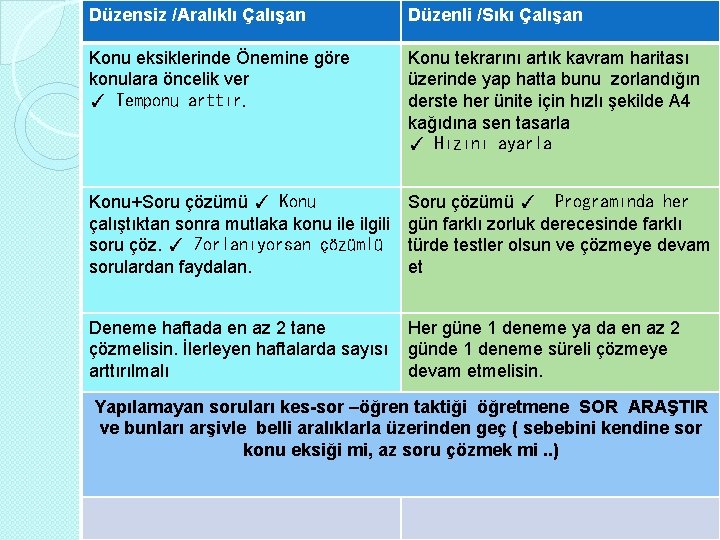 | Düzensiz /Aralıklı Çalışan | Düzenli /Sıkı Çalışan |
|---|---|
| Konu eksiklerinde Önemine göre konulara öncelik ver ✓ Temponu arttır. | Konu tekrarını artık kavram haritası üzerinde yap hatta bunu zorlandığın derste her ünite için hızlı şekilde A4 kağıdına sen tasarla ✓ Hızını ayarla |
| Konu+Soru çözümü ✓ Konu çalıştıktan sonra mutlaka konu ile ilgili soru çöz. ✓ Zorlanıyorsan çözümlü sorulardan faydalan. | Soru çözümü ✓ Programında her gün farklı zorluk derecesinde farklı türde testler olsun ve çözmeye devam et |
| Deneme haftada en az 2 tane çözmelisin. İlerleyen haftalarda sayısı arttırılmalı | Her güne 1 deneme ya da en az 2 günde 1 deneme süreli çözmeye devam etmelisin. |

Yapılamayan soruları kes-sor –öğren taktiği öğretmene SOR ARAŞTIR ve bunları arşivle belli aralıklarla üzerinden geç ( sebebini kendine sor konu eksiği mi, az soru çözmek mi ..)